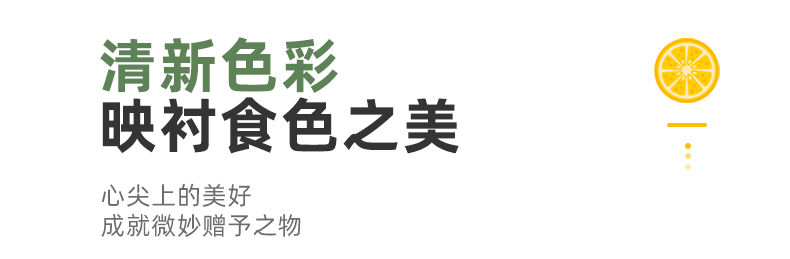 清新色彩
映衬食色之美

心尖上的美好
成就微妙赠予之物